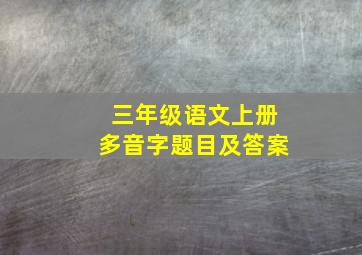 三年级语文上册
多音字题目及答案